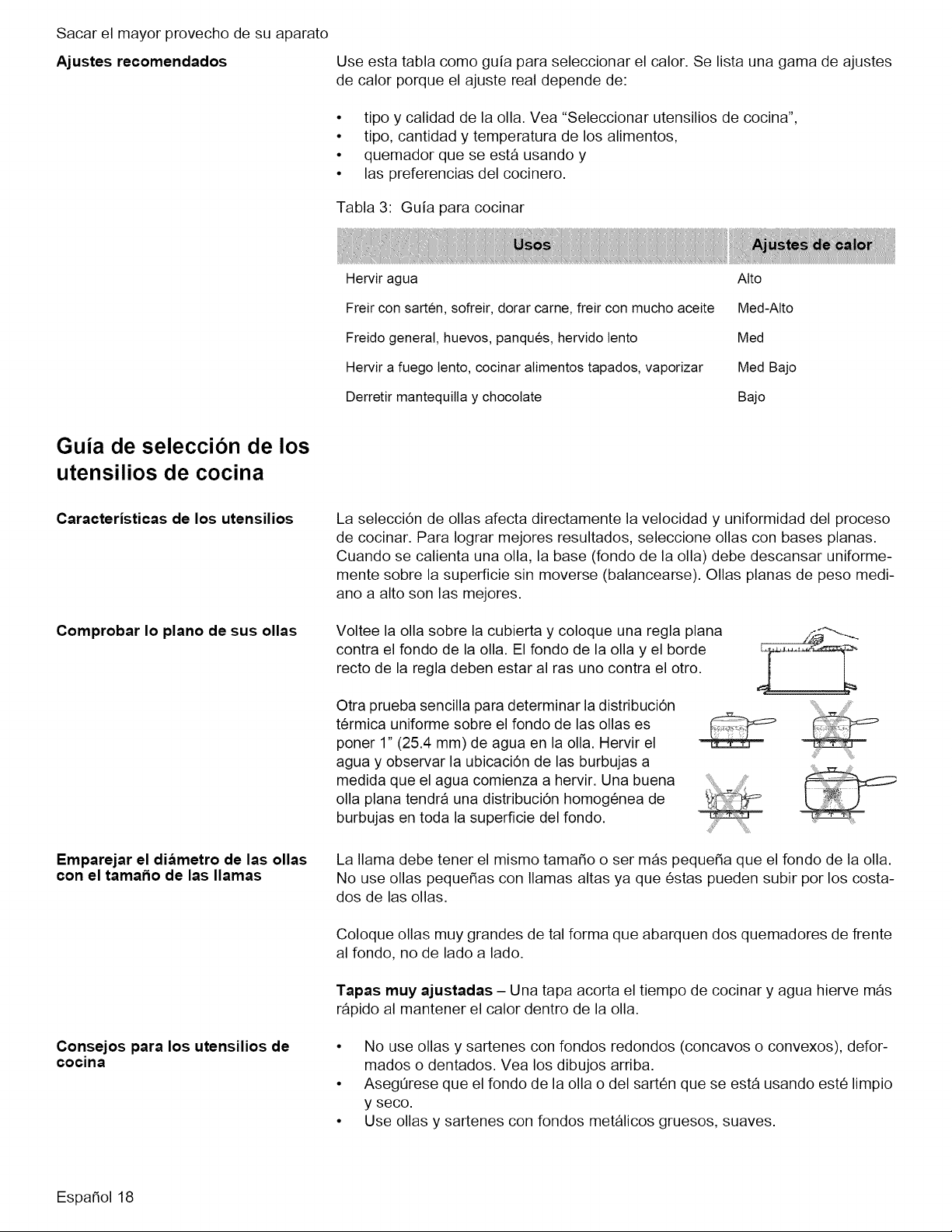 Sacar el mayor provecho de su aparato

Ajustes recomendados

Use esta tabla como guía para seleccionar el calor. Se lista una gama de ajustes de calor porque el ajuste real depende de:

• tipo y calidad de la olla. Vea "Seleccionar utensilios de cocina",
• tipo, cantidad y temperatura de los alimentos,
• quemador que se está usando y
• las preferencias del cocinero.

Tabla 3: Guía para cocinar

| Usos | Ajustes de calor |
|---|---|
| Hervir agua | Alto |
| Freir con sartén, sofreir, dorar carne, freir con mucho aceite | Med-Alto |
| Freido general, huevos, panqués, hervido lento | Med |
| Hervir a fuego lento, cocinar alimentos tapados, vaporizar | Med Bajo |
| Derretir mantequilla y chocolate | Bajo |

Guía de selección de los utensilios de cocina

Características de los utensilios

La selección de ollas afecta directamente la velocidad y uniformidad del proceso de cocinar. Para lograr mejores resultados, seleccione ollas con bases planas. Cuando se calienta una olla, la base (fondo de la olla) debe descansar uniformemente sobre la superficie sin moverse (balancearse). Ollas planas de peso mediano a alto son las mejores.

Comprobar lo plano de sus ollas

Voltee la olla sobre la cubierta y coloque una regla plana contra el fondo de la olla. El fondo de la olla y el borde recto de la regla deben estar al ras uno contra el otro.

Otra prueba sencilla para determinar la distribución térmica uniforme sobre el fondo de las ollas es poner 1" (25.4 mm) de agua en la olla. Hervir el agua y observar la ubicación de las burbujas a medida que el agua comienza a hervir. Una buena olla plana tendrá una distribución homogénea de burbujas en toda la superficie del fondo.

Emparejar el diámetro de las ollas con el tamaño de las llamas

La llama debe tener el mismo tamaño o ser más pequeña que el fondo de la olla. No use ollas pequeñas con llamas altas ya que éstas pueden subir por los costados de las ollas.

Coloque ollas muy grandes de tal forma que abarquen dos quemadores de frente al fondo, no de lado a lado.

Tapas muy ajustadas – Una tapa acorta el tiempo de cocinar y agua hierve más rápido al mantener el calor dentro de la olla.

Consejos para los utensilios de cocina

• No use ollas y sartenes con fondos redondos (concavos o convexos), deformados o dentados. Vea los dibujos arriba.
• Asegúrese que el fondo de la olla o del sartén que se está usando esté limpio y seco.
• Use ollas y sartenes con fondos metálicos gruesos, suaves.

Español 18